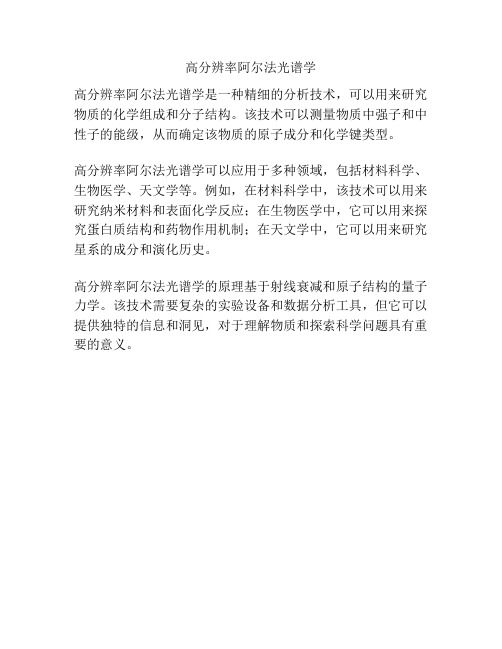 高分辨率阿尔法光谱学

高分辨率阿尔法光谱学是一种精细的分析技术，可以用来研究物质的化学组成和分子结构。该技术可以测量物质中强子和中性子的能级，从而确定该物质的原子成分和化学键类型。

高分辨率阿尔法光谱学可以应用于多种领域，包括材料科学、生物医学、天文学等。例如，在材料科学中，该技术可以用来研究纳米材料和表面化学反应；在生物医学中，它可以用来探究蛋白质结构和药物作用机制；在天文学中，它可以用来研究星系的成分和演化历史。

高分辨率阿尔法光谱学的原理基于射线衰减和原子结构的量子力学。该技术需要复杂的实验设备和数据分析工具，但它可以提供独特的信息和洞见，对于理解物质和探索科学问题具有重要的意义。